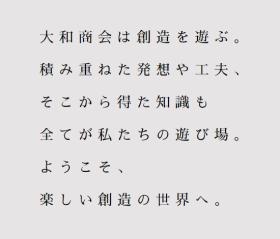 大和商会は創造を遊ぶ。
積み重ねた発想や工夫、
そこから得た知識も
全てが私たちの遊び場。
ようこそ、
楽しい創造の世界へ。